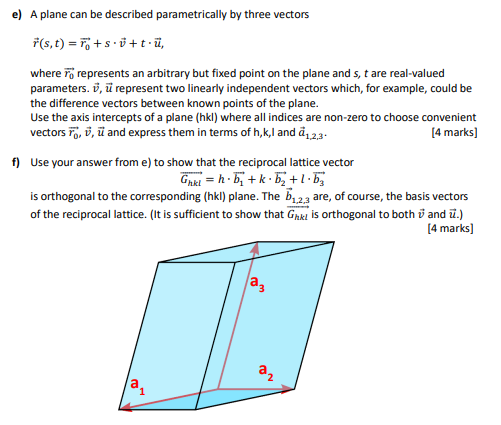 e) A plane can be described parametrically by three vectors

$\vec{r}(s,t) = \vec{r_0} + s \cdot \vec{v} + t \cdot \vec{u},$

where $\vec{r_0}$ represents an arbitrary but fixed point on the plane and $s$, $t$ are real-valued parameters. $\vec{v}$, $\vec{u}$ represent two linearly independent vectors which, for example, could be the difference vectors between known points of the plane.
Use the axis intercepts of a plane (hkl) where all indices are non-zero to choose convenient vectors $\vec{r_0}$, $\vec{v}$, $\vec{u}$ and express them in terms of h,k,l and $\vec{a}_{1,2,3}$. [4 marks]

f) Use your answer from e) to show that the reciprocal lattice vector

$\overrightarrow{G_{hkl}} = h \cdot \vec{b_1} + k \cdot \vec{b_2} + l \cdot \vec{b_3}$

is orthogonal to the corresponding (hkl) plane. The $\vec{b}_{1,2,3}$ are, of course, the basis vectors of the reciprocal lattice. (It is sufficient to show that $\overrightarrow{G_{hkl}}$ is orthogonal to both $\vec{v}$ and $\vec{u}$.) [4 marks]

$a_3$

$a_2$

$a_1$